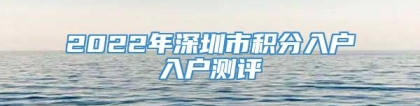 2022年深圳市积分入户
入户测评